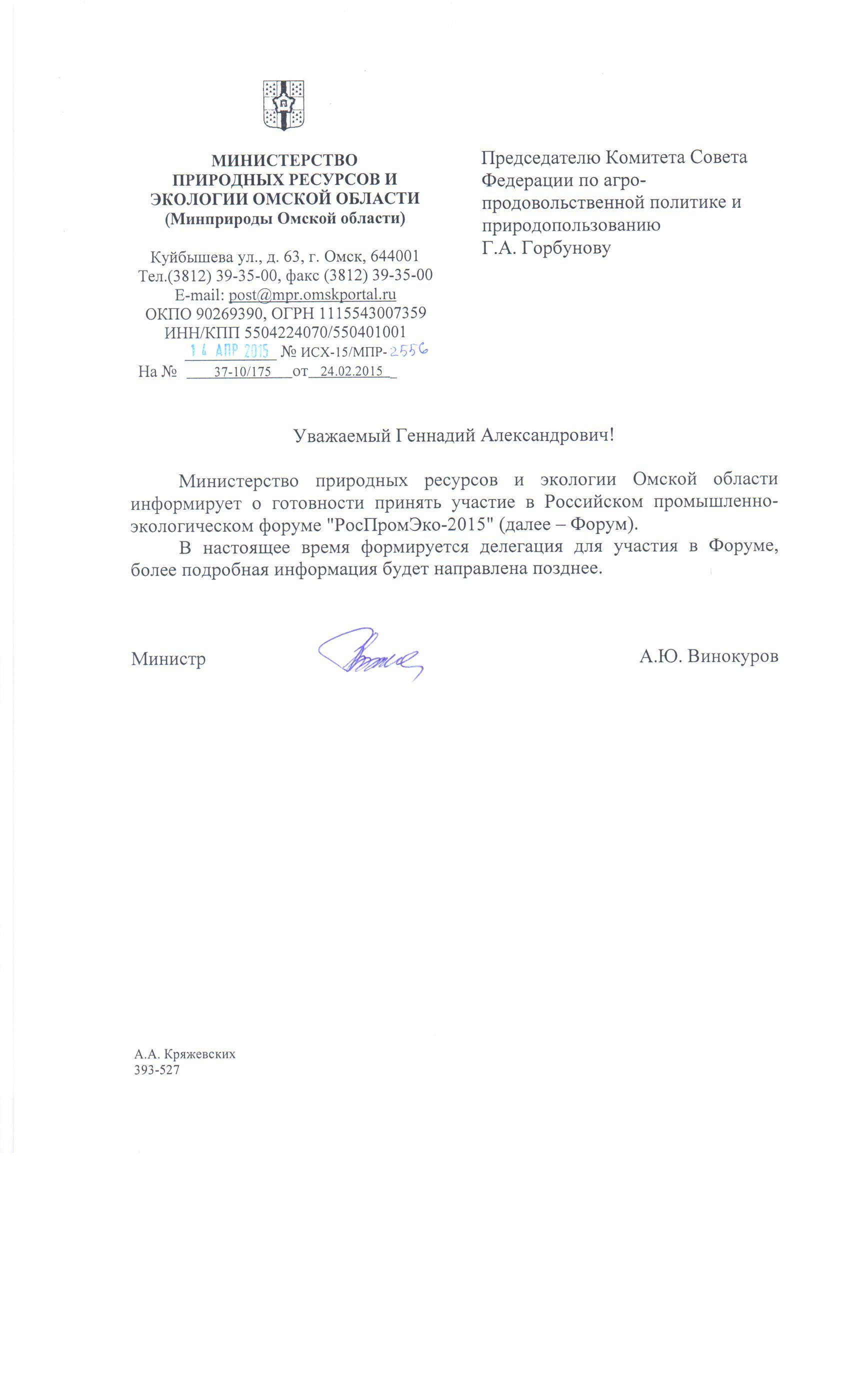 МИНИСТЕРСТВО
ПРИРОДНЫХ РЕСУРСОВ И
ЭКОЛОГИИ ОМСКОЙ ОБЛАСТИ
(Минприроды Омской области)

Куйбышева ул., д. 63, г. Омск, 644001
Тел.(3812) 39-35-00, факс (3812) 39-35-00
E-mail: post@mpr.omskportal.ru
ОКПО 90269390, ОГРН 1115543007359
ИНН/КПП 5504224070/550401001
14 АПР 2015 № ИСХ-15/МПР-2556
На № 37-10/175 от 24.02.2015

Председателю Комитета Совета Федерации по агро-продовольственной политике и природопользованию
Г.А. Горбунову

Уважаемый Геннадий Александрович!

Министерство природных ресурсов и экологии Омской области информирует о готовности принять участие в Российском промышленно-экологическом форуме "РосПромЭко-2015" (далее – Форум).

В настоящее время формируется делегация для участия в Форуме, более подробная информация будет направлена позднее.

Министр А.Ю. Винокуров

А.А. Кряжевских
393-527